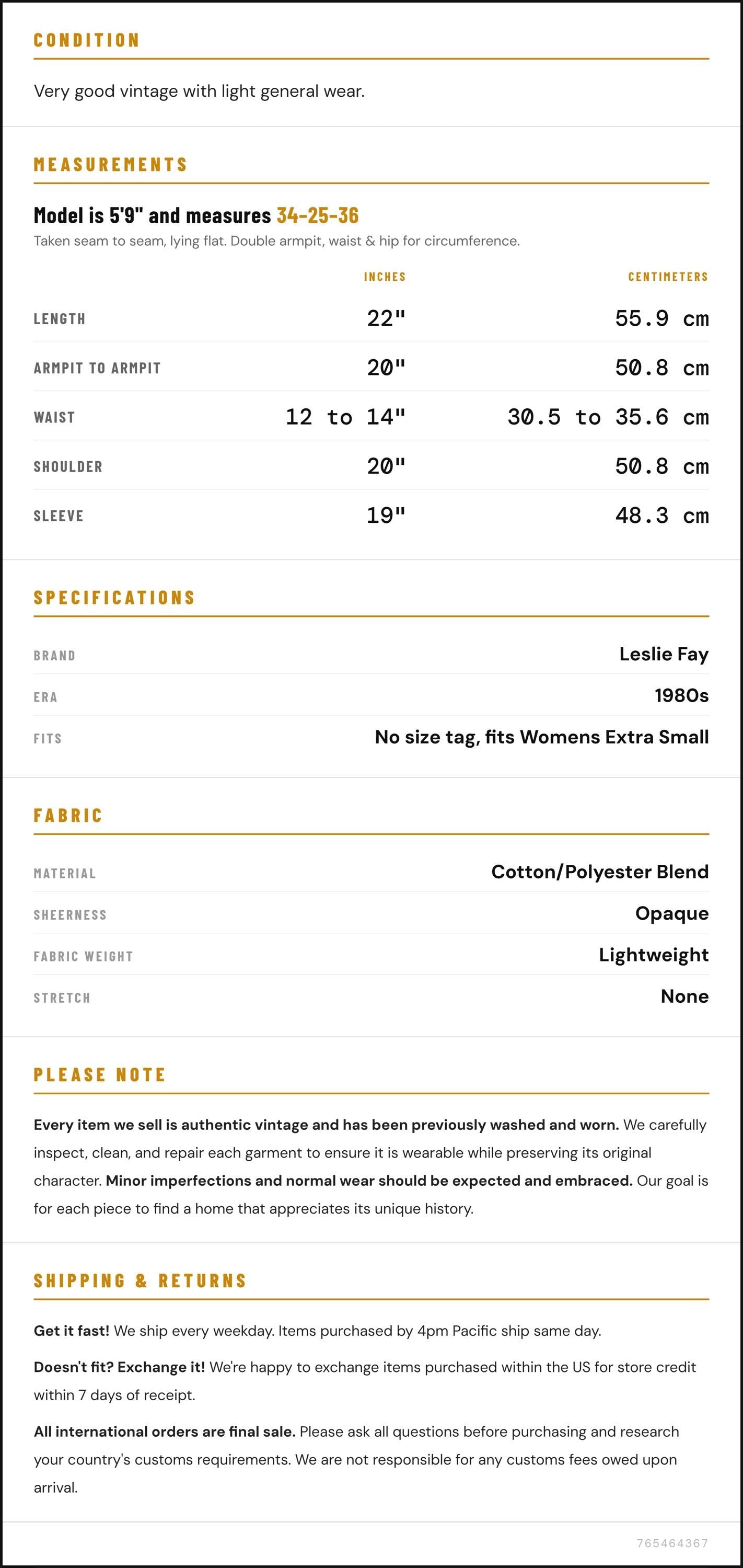 CONDITION

Very good vintage with light general wear.

MEASUREMENTS

Model is 5'9" and measures 34-25-36

Taken seam to seam, lying flat. Double armpit, waist & hip for circumference.

|  | INCHES | CENTIMETERS |
|---|---|---|
| LENGTH | 22" | 55.9 cm |
| ARMPIT TO ARMPIT | 20" | 50.8 cm |
| WAIST | 12 to 14" | 30.5 to 35.6 cm |
| SHOULDER | 20" | 50.8 cm |
| SLEEVE | 19" | 48.3 cm |

SPECIFICATIONS

BRAND
Leslie Fay

ERA
1980s

FITS
No size tag, fits Womens Extra Small

FABRIC

MATERIAL
Cotton/Polyester Blend

SHEERNESS
Opaque

FABRIC WEIGHT
Lightweight

STRETCH
None

PLEASE NOTE

Every item we sell is authentic vintage and has been previously washed and worn. We carefully inspect, clean, and repair each garment to ensure it is wearable while preserving its original character. Minor imperfections and normal wear should be expected and embraced. Our goal is for each piece to find a home that appreciates its unique history.

SHIPPING & RETURNS

Get it fast! We ship every weekday. Items purchased by 4pm Pacific ship same day.

Doesn't fit? Exchange it! We're happy to exchange items purchased within the US for store credit within 7 days of receipt.

All international orders are final sale. Please ask all questions before purchasing and research your country's customs requirements. We are not responsible for any customs fees owed upon arrival.

765464367